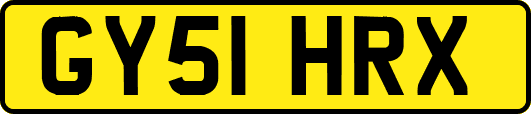 GY51 HRX